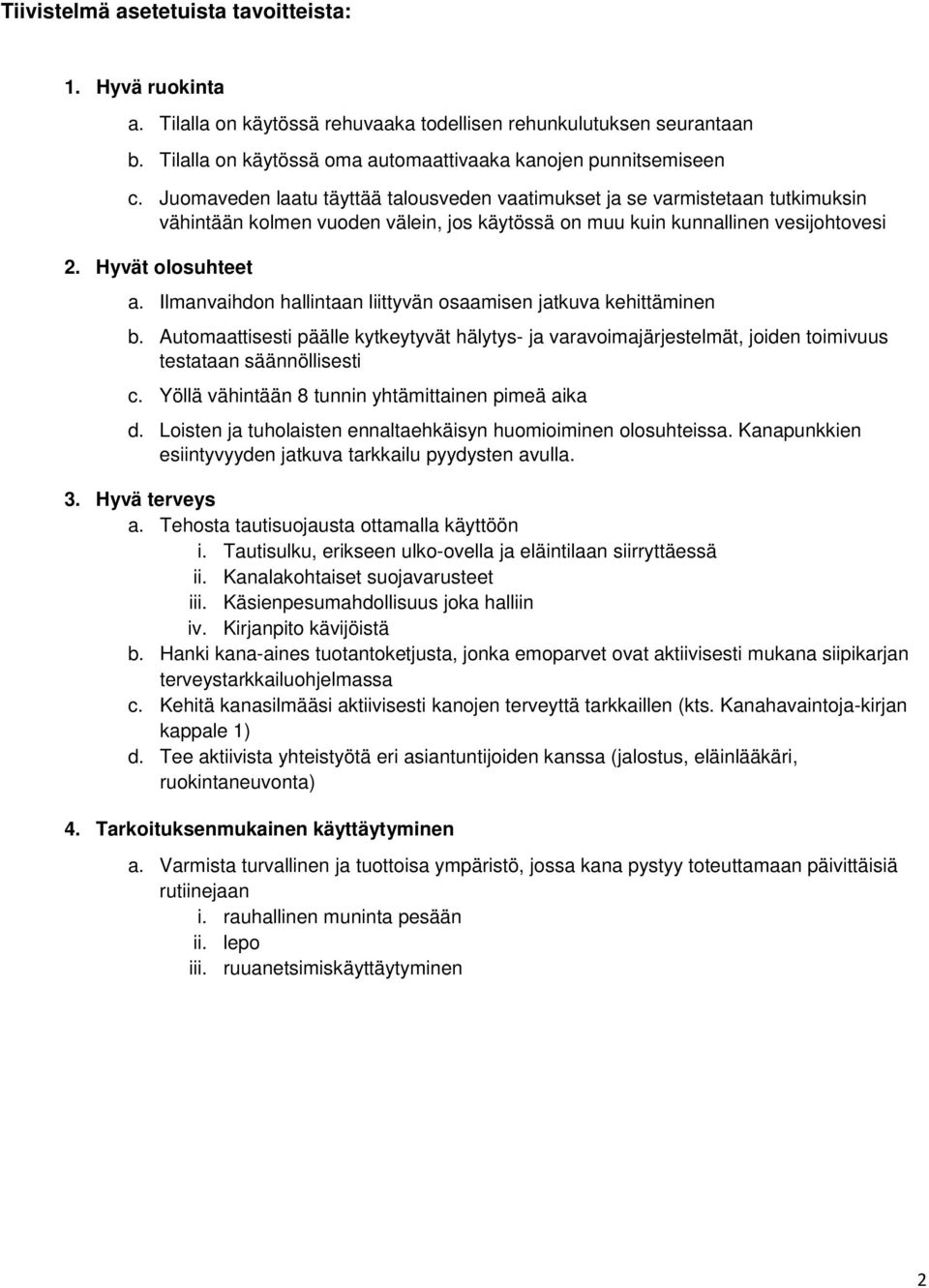 Tiivistelmä asetetuista tavoitteista:

1. Hyvä ruokinta
a. Tilalla on käytössä rehuvaaka todellisen rehunkulutuksen seurantaan
b. Tilalla on käytössä oma automaattivaaka kanojen punnitsemiseen
c. Juomaveden laatu täyttää talousveden vaatimukset ja se varmistetaan tutkimuksin vähintään kolmen vuoden välein, jos käytössä on muu kuin kunnallinen vesijohtovesi

2. Hyvät olosuhteet
a. Ilmanvaihdon hallintaan liittyvän osaamisen jatkuva kehittäminen
b. Automaattisesti päälle kytkeytyvät hälytys- ja varavoimajärjestelmät, joiden toimivuus testataan säännöllisesti
c. Yöllä vähintään 8 tunnin yhtämittainen pimeä aika
d. Loisten ja tuholaisten ennaltaehkäisyn huomioiminen olosuhteissa. Kanapunkkien esiintyvyyden jatkuva tarkkailu pyydysten avulla.

3. Hyvä terveys
a. Tehosta tautisuojausta ottamalla käyttöön
i. Tautisulku, erikseen ulko-ovella ja eläintilaan siirryttäessä
ii. Kanalakohtaiset suojavarusteet
iii. Käsienpesumahdollisuus joka halliin
iv. Kirjanpito kävijöistä
b. Hanki kana-aines tuotantoketjusta, jonka emoparvet ovat aktiivisesti mukana siipikarjan terveystarkkailuohjelmassa
c. Kehitä kanasilmääsi aktiivisesti kanojen terveyttä tarkkaillen (kts. Kanahavaintoja-kirjan kappale 1)
d. Tee aktiivista yhteistyötä eri asiantuntijoiden kanssa (jalostus, eläinlääkäri, ruokintaneuvonta)

4. Tarkoituksenmukainen käyttäytyminen
a. Varmista turvallinen ja tuottoisa ympäristö, jossa kana pystyy toteuttamaan päivittäisiä rutiinejaan
i. rauhallinen muninta pesään
ii. lepo
iii. ruuanetsimiskäyttäytyminen

2